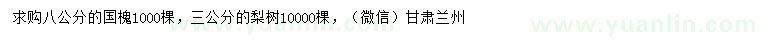 求购八公分的国槐1000棵，三公分的梨树10000棵，（微信）甘肃兰州

www.yuanlin.com